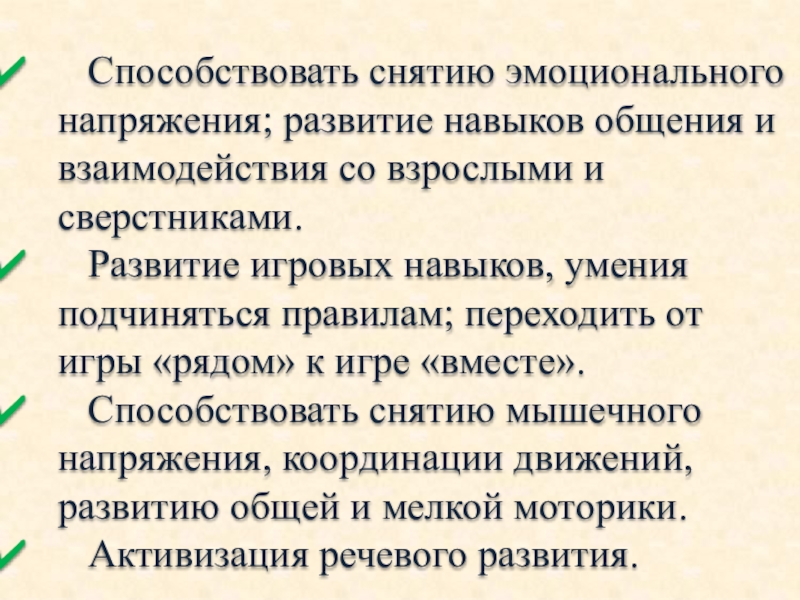 ✓ Способствовать снятию эмоционального напряжения; развитие навыков общения и взаимодействия со взрослыми и сверстниками.

✓ Развитие игровых навыков, умения подчиняться правилам; переходить от игры «рядом» к игре «вместе».

✓ Способствовать снятию мышечного напряжения, координации движений, развитию общей и мелкой моторики.

✓ Активизация речевого развития.